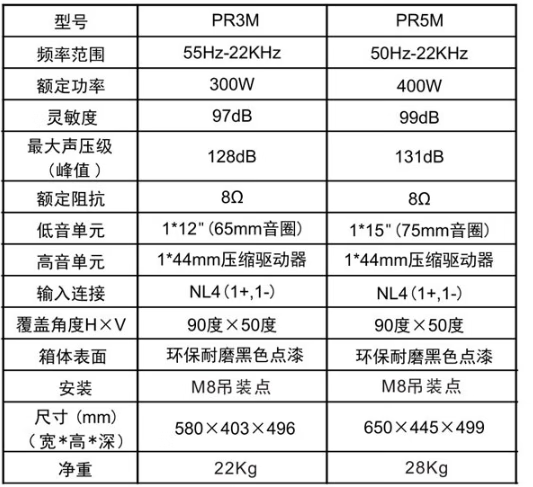 | 型号 | PR3M | PR5M |
|---|---|---|
| 频率范围 | 55Hz-22KHz | 50Hz-22KHz |
| 额定功率 | 300W | 400W |
| 灵敏度 | 97dB | 99dB |
| 最大声压级（峰值） | 128dB | 131dB |
| 额定阻抗 | 8Ω | 8Ω |
| 低音单元 | 1*12"（65mm音圈） | 1*15"（75mm音圈） |
| 高音单元 | 1*44mm压缩驱动器 | 1*44mm压缩驱动器 |
| 输入连接 | NL4（1+,1-） | NL4（1+,1-） |
| 覆盖角度H×V | 90度×50度 | 90度×50度 |
| 箱体表面 | 环保耐磨黑色点漆 | 环保耐磨黑色点漆 |
| 安装 | M8吊装点 | M8吊装点 |
| 尺寸（mm）（宽*高*深） | 580×403×496 | 650×445×499 |
| 净重 | 22Kg | 28Kg |